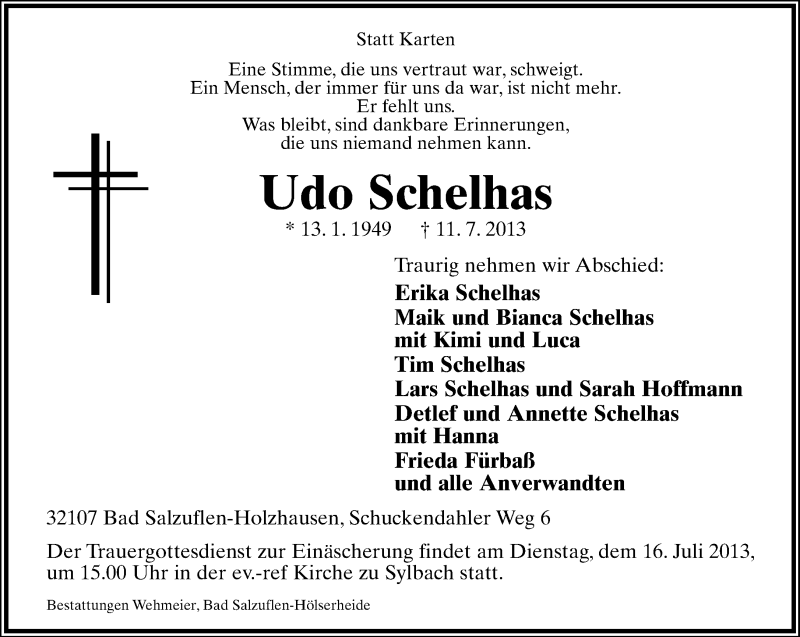 Statt Karten

Eine Stimme, die uns vertraut war, schweigt.
Ein Mensch, der immer für uns da war, ist nicht mehr.
Er fehlt uns.
Was bleibt, sind dankbare Erinnerungen,
die uns niemand nehmen kann.

Udo Schelhas

* 13. 1. 1949 † 11. 7. 2013

Traurig nehmen wir Abschied:

Erika Schelhas
Maik und Bianca Schelhas
mit Kimi und Luca
Tim Schelhas
Lars Schelhas und Sarah Hoffmann
Detlef und Annette Schelhas
mit Hanna
Frieda Fürbaß
und alle Anverwandten

32107 Bad Salzuflen-Holzhausen, Schuckendahler Weg 6

Der Trauergottesdienst zur Einäscherung findet am Dienstag, dem 16. Juli 2013, um 15.00 Uhr in der ev.-ref Kirche zu Sylbach statt.

Bestattungen Wehmeier, Bad Salzuflen-Hölserheide